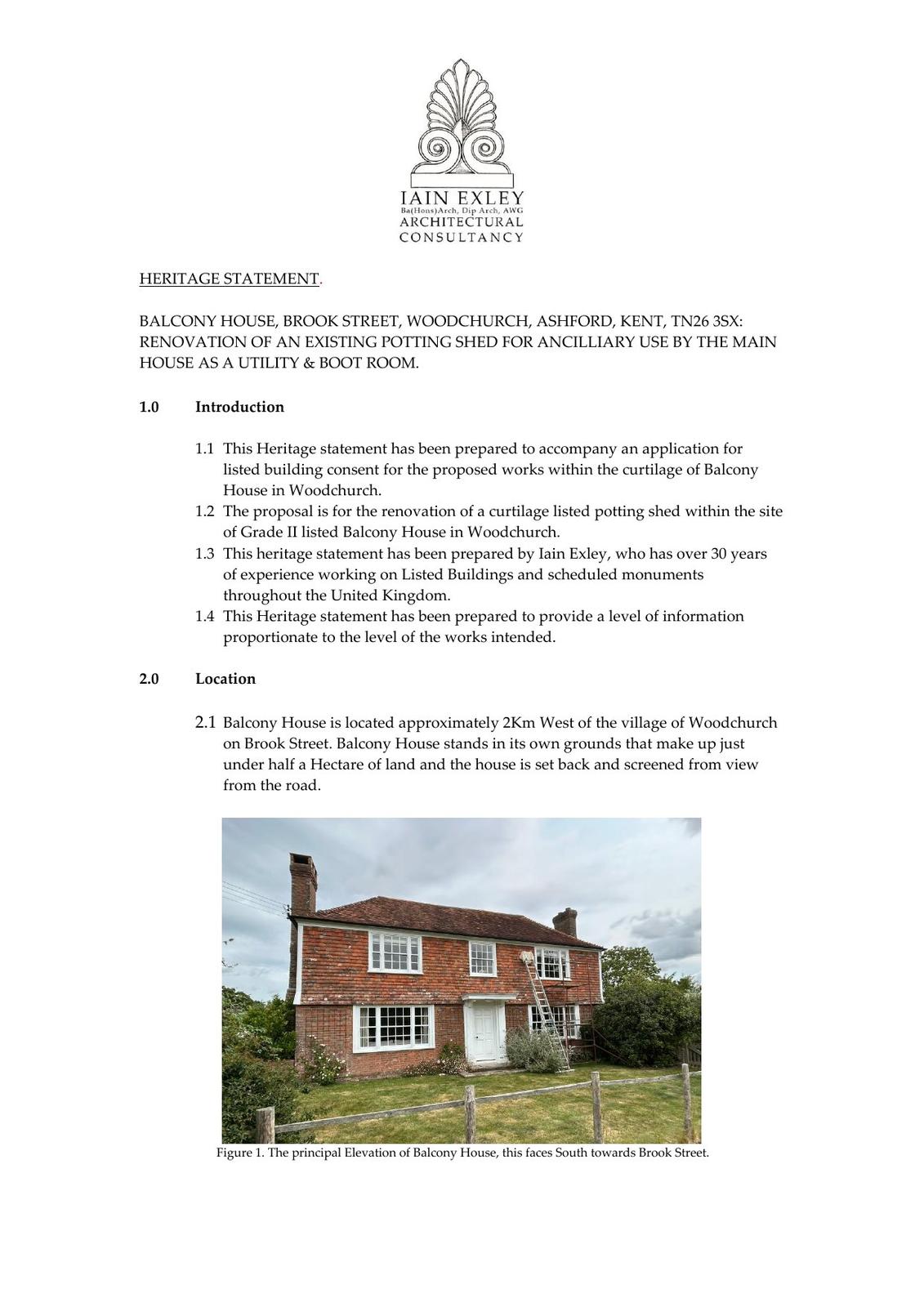 IAIN EXLEY
Ba(Hons)Arch, Dip Arch, AWG
ARCHITECTURAL
CONSULTANCY

HERITAGE STATEMENT.

BALCONY HOUSE, BROOK STREET, WOODCHURCH, ASHFORD, KENT, TN26 3SX: RENOVATION OF AN EXISTING POTTING SHED FOR ANCILLIARY USE BY THE MAIN HOUSE AS A UTILITY & BOOT ROOM.

1.0 Introduction

1.1 This Heritage statement has been prepared to accompany an application for listed building consent for the proposed works within the curtilage of Balcony House in Woodchurch.
1.2 The proposal is for the renovation of a curtilage listed potting shed within the site of Grade II listed Balcony House in Woodchurch.
1.3 This heritage statement has been prepared by Iain Exley, who has over 30 years of experience working on Listed Buildings and scheduled monuments throughout the United Kingdom.
1.4 This Heritage statement has been prepared to provide a level of information proportionate to the level of the works intended.

2.0 Location

2.1 Balcony House is located approximately 2Km West of the village of Woodchurch on Brook Street. Balcony House stands in its own grounds that make up just under half a Hectare of land and the house is set back and screened from view from the road.

Figure 1. The principal Elevation of Balcony House, this faces South towards Brook Street.